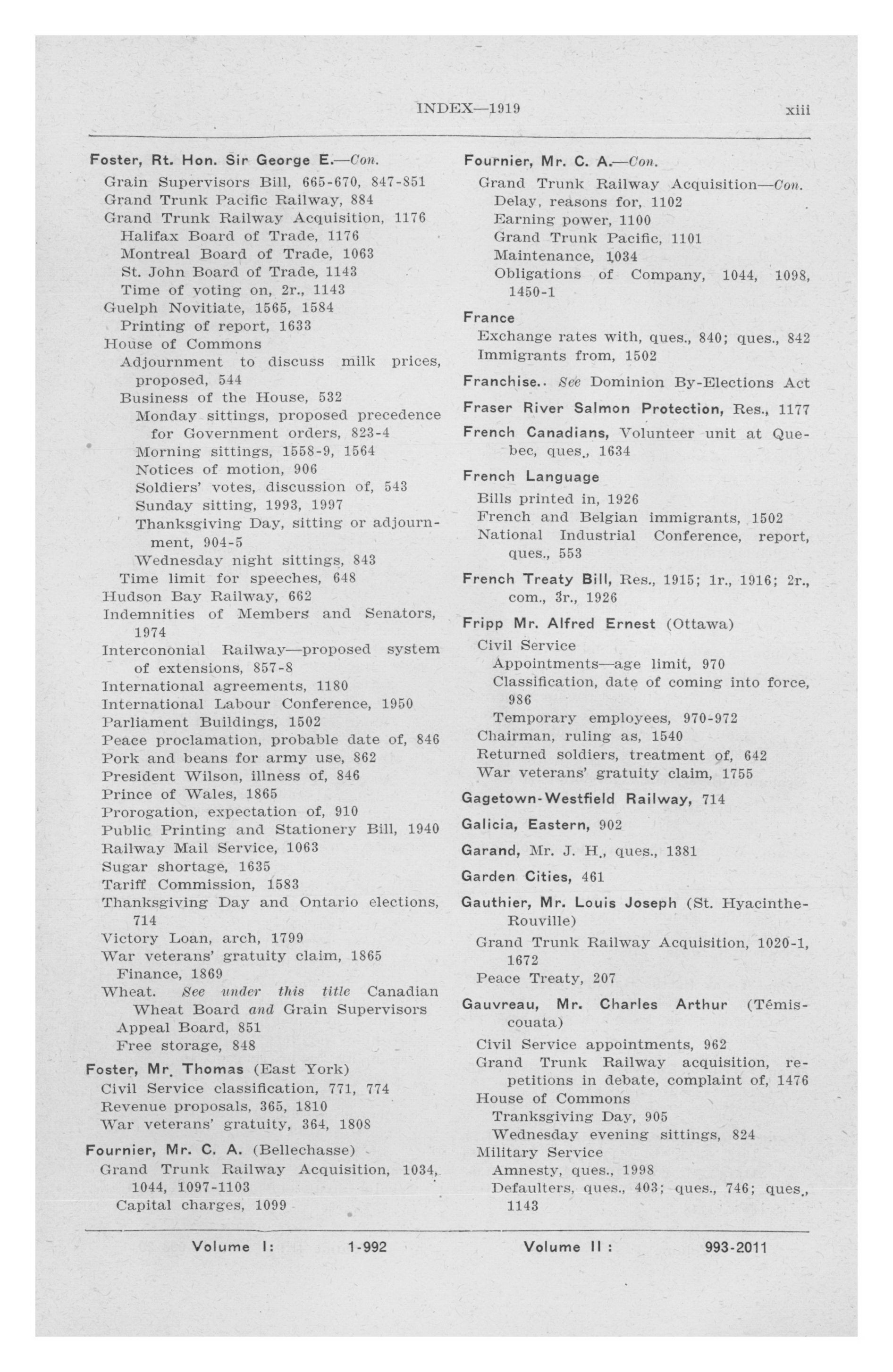 INDEX—1919 xiii

Foster, Rt. Hon. Sir George E.—Con.
Grain Supervisors Bill, 665-670, 847-851
Grand Trunk Pacific Railway, 884
Grand Trunk Railway Acquisition, 1176
Halifax Board of Trade, 1176
Montreal Board of Trade, 1063
St. John Board of Trade, 1143
Time of voting on, 2r., 1143
Guelph Novitiate, 1565, 1584
Printing of report, 1633
House of Commons
Adjournment to discuss milk prices, proposed, 544
Business of the House, 532
Monday sittings, proposed precedence for Government orders, 823-4
Morning sittings, 1558-9, 1564
Notices of motion, 906
Soldiers' votes, discussion of, 543
Sunday sitting, 1993, 1997
Thanksgiving Day, sitting or adjournment, 904-5
Wednesday night sittings, 843
Time limit for speeches, 648
Hudson Bay Railway, 662
Indemnities of Members and Senators, 1974
Intercononial Railway—proposed system of extensions, 857-8
International agreements, 1180
International Labour Conference, 1950
Parliament Buildings, 1502
Peace proclamation, probable date of, 846
Pork and beans for army use, 862
President Wilson, illness of, 846
Prince of Wales, 1865
Prorogation, expectation of, 910
Public Printing and Stationery Bill, 1940
Railway Mail Service, 1063
Sugar shortage, 1635
Tariff Commission, 1583
Thanksgiving Day and Ontario elections, 714
Victory Loan, arch, 1799
War veterans' gratuity claim, 1865
Finance, 1869
Wheat. See under this title Canadian Wheat Board and Grain Supervisors
Appeal Board, 851
Free storage, 848

Foster, Mr. Thomas (East York)
Civil Service classification, 771, 774
Revenue proposals, 365, 1810
War veterans' gratuity, 364, 1808

Fournier, Mr. C. A. (Bellechasse)
Grand Trunk Railway Acquisition, 1034, 1044, 1097-1103
Capital charges, 1099

Fournier, Mr. C. A.—Con.
Grand Trunk Railway Acquisition—Con.
Delay, reasons for, 1102
Earning power, 1100
Grand Trunk Pacific, 1101
Maintenance, 1034
Obligations of Company, 1044, 1098, 1450-1

France
Exchange rates with, ques., 840; ques., 842
Immigrants from, 1502

Franchise.. See Dominion By-Elections Act

Fraser River Salmon Protection, Res., 1177

French Canadians, Volunteer unit at Quebec, ques., 1634

French Language
Bills printed in, 1926
French and Belgian immigrants, 1502
National Industrial Conference, report, ques., 553

French Treaty Bill, Res., 1915; 1r., 1916; 2r., com., 3r., 1926

Fripp Mr. Alfred Ernest (Ottawa)
Civil Service
Appointments—age limit, 970
Classification, date of coming into force, 986
Temporary employees, 970-972
Chairman, ruling as, 1540
Returned soldiers, treatment of, 642
War veterans' gratuity claim, 1755

Gagetown-Westfield Railway, 714

Galicia, Eastern, 902

Garand, Mr. J. H., ques., 1381

Garden Cities, 461

Gauthier, Mr. Louis Joseph (St. Hyacinthe-Rouville)
Grand Trunk Railway Acquisition, 1020-1, 1672
Peace Treaty, 207

Gauvreau, Mr. Charles Arthur (Témiscouata)
Civil Service appointments, 962
Grand Trunk Railway acquisition, repetitions in debate, complaint of, 1476
House of Commons
Tranksgiving Day, 905
Wednesday evening sittings, 824
Military Service
Amnesty, ques., 1998
Defaulters, ques., 403; ques., 746; ques., 1143

Volume I: 1-992 Volume II : 993-2011